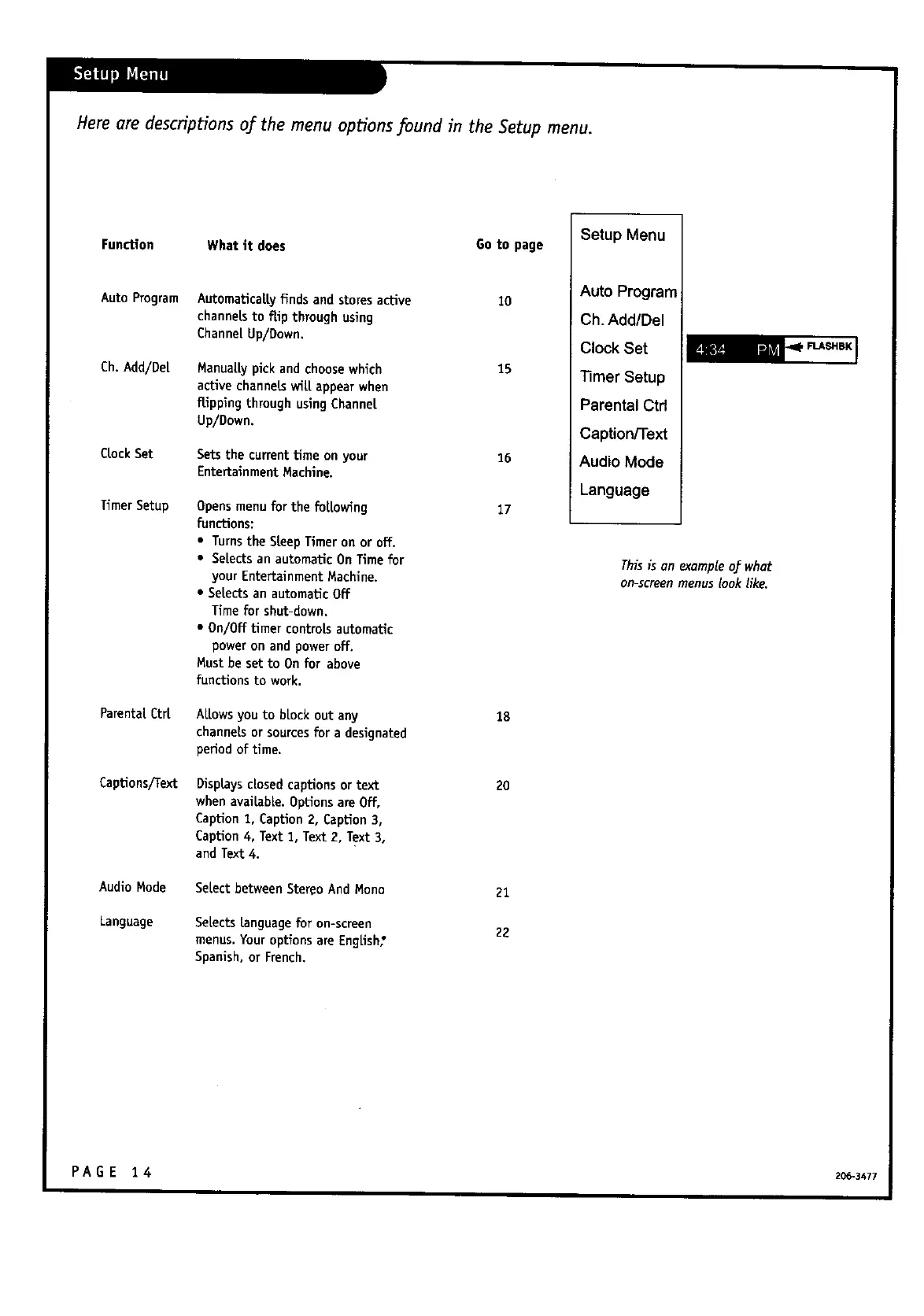 Setup Menu

Here are descriptions of the menu options found in the Setup menu.

| Function | What it does | Go to page |
|---|---|---|
| Auto Program | Automatically finds and stores active channels to flip through using Channel Up/Down. | 10 |
| Ch. Add/Del | Manually pick and choose which active channels will appear when flipping through using Channel Up/Down. | 15 |
| Clock Set | Sets the current time on your Entertainment Machine. | 16 |
| Timer Setup | Opens menu for the following functions: • Turns the Sleep Timer on or off. • Selects an automatic On Time for your Entertainment Machine. • Selects an automatic Off Time for shut-down. • On/Off timer controls automatic power on and power off. Must be set to On for above functions to work. | 17 |
| Parental Ctrl | Allows you to block out any channels or sources for a designated period of time. | 18 |
| Captions/Text | Displays closed captions or text when available. Options are Off, Caption 1, Caption 2, Caption 3, Caption 4, Text 1, Text 2, Text 3, and Text 4. | 20 |
| Audio Mode | Select between Stereo And Mono | 21 |
| Language | Selects language for on-screen menus. Your options are English, Spanish, or French. | 22 |

Setup Menu

Auto Program
Ch. Add/Del
Clock Set
Timer Setup
Parental Ctrl
Caption/Text
Audio Mode
Language

4:34 PM FLASHBK

This is an example of what on-screen menus look like.

PAGE 14

206-3477